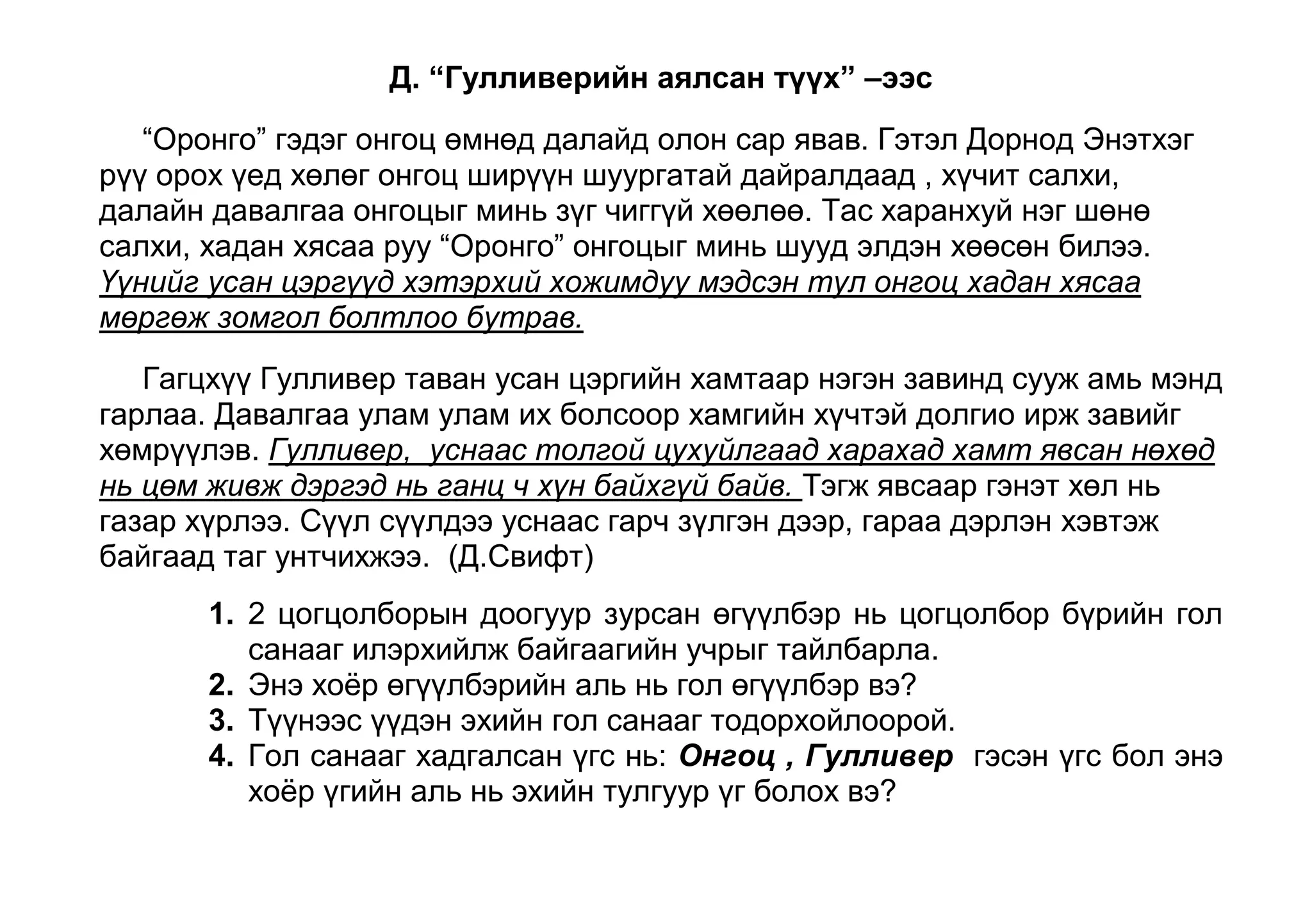 Д. “Гулливерийн аялсан түүх” –ээс

“Оронго” гэдэг онгоц өмнөд далайд олон сар явав. Гэтэл Дорнод Энэтхэг рүү орох үед хөлөг онгоц ширүүн шуургатай дайралдаад , хүчит салхи, далайн давалгаа онгоцыг минь зүг чиггүй хөөлөө. Тас харанхуй нэг шөнө салхи, хадан хясаа руу “Оронго” онгоцыг минь шууд элдэн хөөсөн билээ. Үүнийг усан цэргүүд хэтэрхий хожимдуу мэдсэн тул онгоц хадан хясаа мөргөж зомгол болтлоо бутрав.

Гагцхүү Гулливер таван усан цэргийн хамтаар нэгэн завинд сууж амь мэнд гарлаа. Давалгаа улам улам их болсоор хамгийн хүчтэй долгио ирж завийг хөмрүүлэв. Гулливер, уснаас толгой цухуйлгаад харахад хамт явсан нөхөд нь цөм живж дэргэд нь ганц ч хүн байхгүй байв. Тэгж явсаар гэнэт хөл нь газар хүрлээ. Сүүл сүүлдээ уснаас гарч зүлгэн дээр, гараа дэрлэн хэвтэж байгаад таг унтчихжээ. (Д.Свифт)

1. 2 цогцолборын доогуур зурсан өгүүлбэр нь цогцолбор бүрийн гол санааг илэрхийлж байгаагийн учрыг тайлбарла.
2. Энэ хоёр өгүүлбэрийн аль нь гол өгүүлбэр вэ?
3. Түүнээс үүдэн эхийн гол санааг тодорхойлоорой.
4. Гол санааг хадгалсан үгс нь: Онгоц , Гулливер гэсэн үгс бол энэ хоёр үгийн аль нь эхийн тулгуур үг болох вэ?